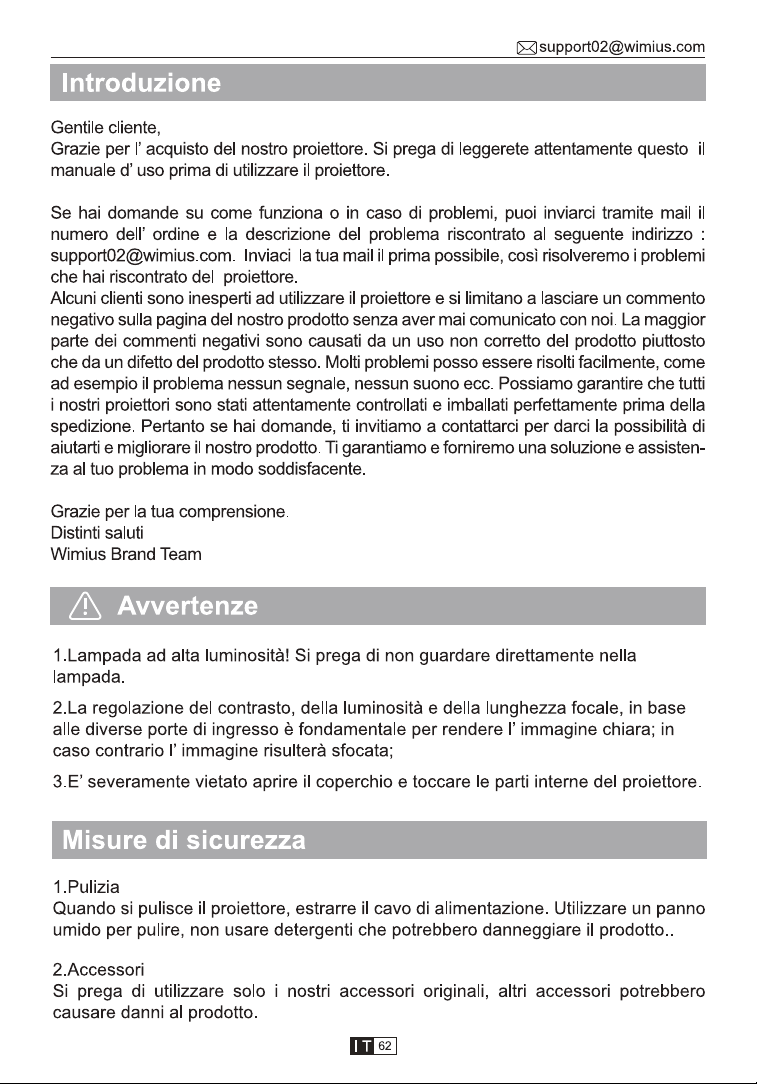 support02@wimius.com

Introduzione

Gentile cliente,
Grazie per l' acquisto del nostro proiettore. Si prega di leggerete attentamente questo il manuale d' uso prima di utilizzare il proiettore.

Se hai domande su come funziona o in caso di problemi, puoi inviarci tramite mail il numero dell' ordine e la descrizione del problema riscontrato al seguente indirizzo : support02@wimius.com. Inviaci la tua mail il prima possibile, così risolveremo i problemi che hai riscontrato del proiettore.
Alcuni clienti sono inesperti ad utilizzare il proiettore e si limitano a lasciare un commento negativo sulla pagina del nostro prodotto senza aver mai comunicato con noi. La maggior parte dei commenti negativi sono causati da un uso non corretto del prodotto piuttosto che da un difetto del prodotto stesso. Molti problemi posso essere risolti facilmente, come ad esempio il problema nessun segnale, nessun suono ecc. Possiamo garantire che tutti i nostri proiettori sono stati attentamente controllati e imballati perfettamente prima della spedizione. Pertanto se hai domande, ti invitiamo a contattarci per darci la possibilità di aiutarti e migliorare il nostro prodotto. Ti garantiamo e forniremo una soluzione e assistenza al tuo problema in modo soddisfacente.

Grazie per la tua comprensione.
Distinti saluti
Wimius Brand Team

Avvertenze

1.Lampada ad alta luminosità! Si prega di non guardare direttamente nella lampada.

2.La regolazione del contrasto, della luminosità e della lunghezza focale, in base alle diverse porte di ingresso è fondamentale per rendere l' immagine chiara; in caso contrario l' immagine risulterà sfocata;

3.E' severamente vietato aprire il coperchio e toccare le parti interne del proiettore.

Misure di sicurezza

1.Pulizia
Quando si pulisce il proiettore, estrarre il cavo di alimentazione. Utilizzare un panno umido per pulire, non usare detergenti che potrebbero danneggiare il prodotto..

2.Accessori
Si prega di utilizzare solo i nostri accessori originali, altri accessori potrebbero causare danni al prodotto.

IT 62